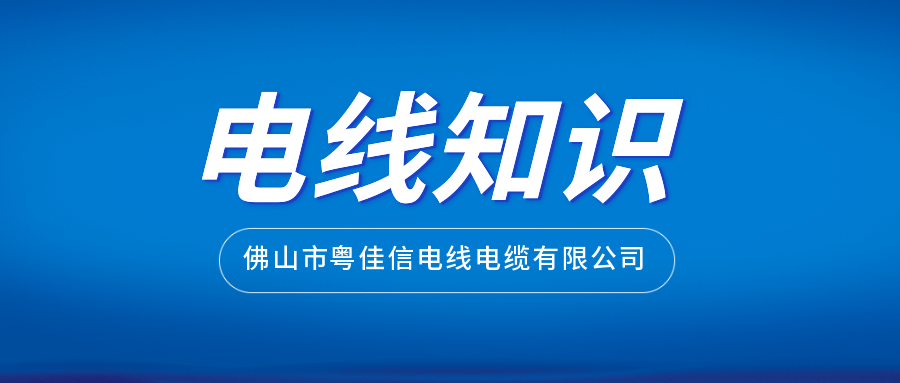 电线知识

佛山市粤佳信电线电缆有限公司